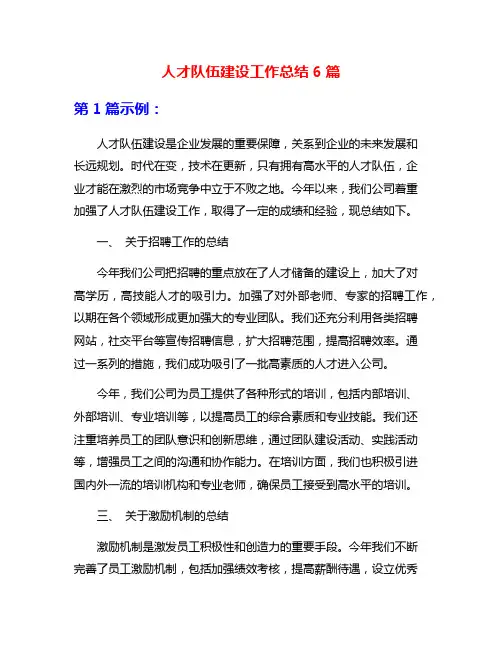 人才队伍建设工作总结 6 篇

第 1 篇示例：

人才队伍建设是企业发展的重要保障，关系到企业的未来发展和长远规划。时代在变，技术在更新，只有拥有高水平的人才队伍，企业才能在激烈的市场竞争中立于不败之地。今年以来，我们公司着重加强了人才队伍建设工作，取得了一定的成绩和经验，现总结如下。

一、 关于招聘工作的总结

今年我们公司把招聘的重点放在了人才储备的建设上，加大了对高学历，高技能人才的吸引力。加强了对外部老师、专家的招聘工作，以期在各个领域形成更加强大的专业团队。我们还充分利用各类招聘网站，社交平台等宣传招聘信息，扩大招聘范围，提高招聘效率。通过一系列的措施，我们成功吸引了一批高素质的人才进入公司。

今年，我们公司为员工提供了各种形式的培训，包括内部培训、外部培训、专业培训等，以提高员工的综合素质和专业技能。我们还注重培养员工的团队意识和创新思维，通过团队建设活动、实践活动等，增强员工之间的沟通和协作能力。在培训方面，我们也积极引进国内外一流的培训机构和专业老师，确保员工接受到高水平的培训。

三、 关于激励机制的总结

激励机制是激发员工积极性和创造力的重要手段。今年我们不断完善了员工激励机制，包括加强绩效考核，提高薪酬待遇，设立优秀